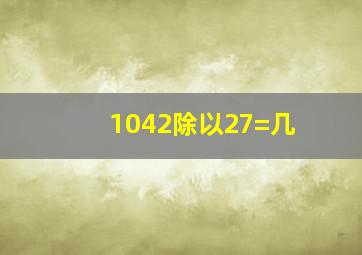 1042除以27=几